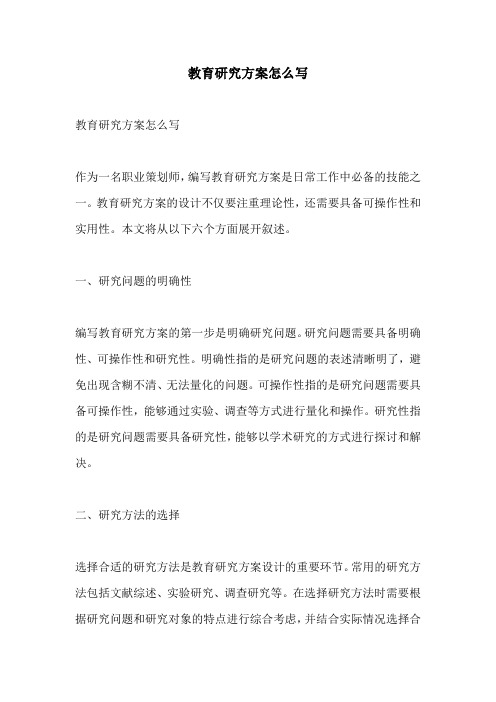 教育研究方案怎么写

教育研究方案怎么写

作为一名职业策划师，编写教育研究方案是日常工作中必备的技能之一。教育研究方案的设计不仅要注重理论性，还需要具备可操作性和实用性。本文将从以下六个方面展开叙述。

一、研究问题的明确性

编写教育研究方案的第一步是明确研究问题。研究问题需要具备明确性、可操作性和研究性。明确性指的是研究问题的表述清晰明了，避免出现含糊不清、无法量化的问题。可操作性指的是研究问题需要具备可操作性，能够通过实验、调查等方式进行量化和操作。研究性指的是研究问题需要具备研究性，能够以学术研究的方式进行探讨和解决。

二、研究方法的选择

选择合适的研究方法是教育研究方案设计的重要环节。常用的研究方法包括文献综述、实验研究、调查研究等。在选择研究方法时需要根据研究问题和研究对象的特点进行综合考虑，并结合实际情况选择合